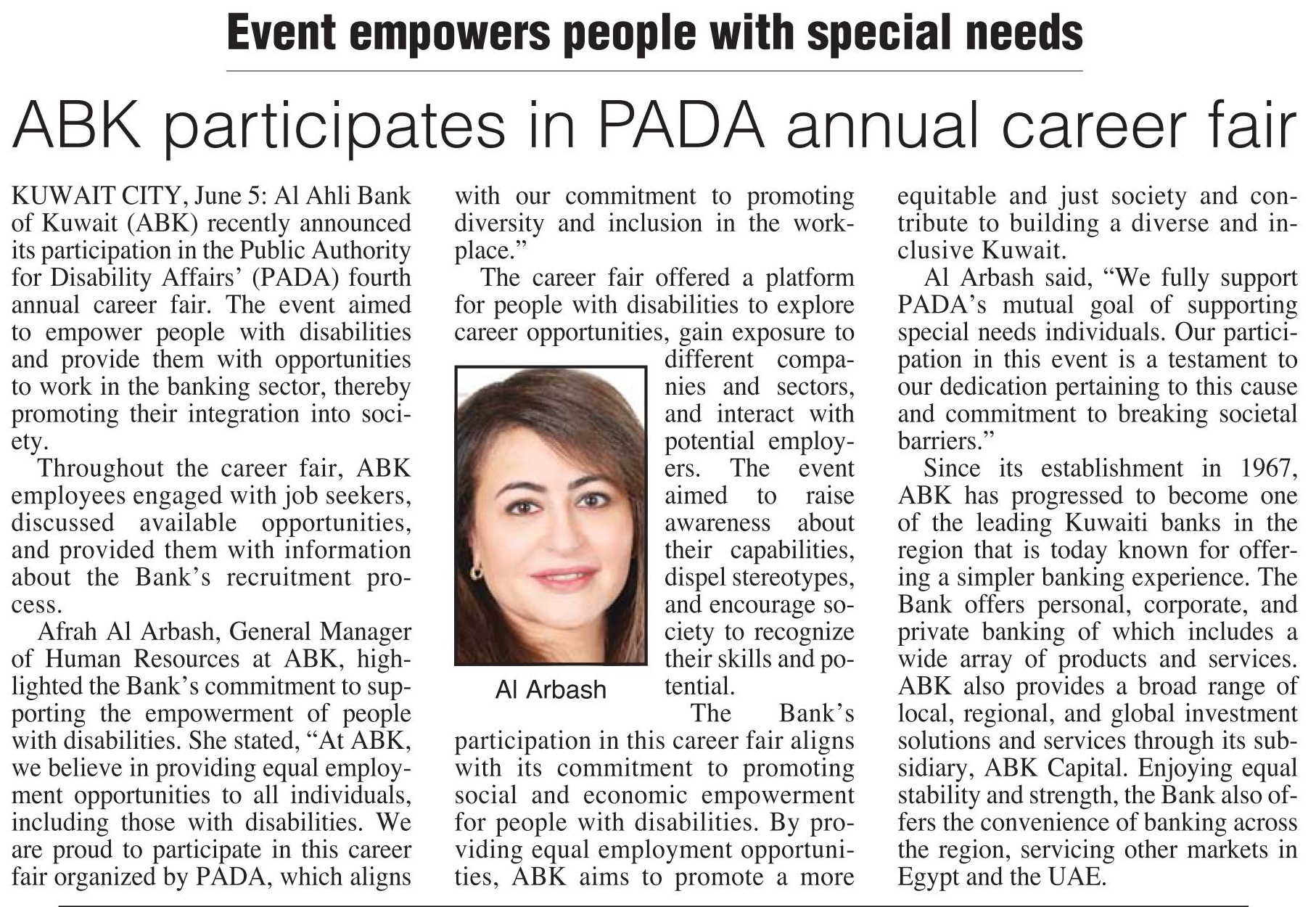 Event empowers people with special needs

ABK participates in PADA annual career fair

KUWAIT CITY, June 5: Al Ahli Bank of Kuwait (ABK) recently announced its participation in the Public Authority for Disability Affairs' (PADA) fourth annual career fair. The event aimed to empower people with disabilities and provide them with opportunities to work in the banking sector, thereby promoting their integration into society.

Throughout the career fair, ABK employees engaged with job seekers, discussed available opportunities, and provided them with information about the Bank's recruitment process.

Afrah Al Arbash, General Manager of Human Resources at ABK, highlighted the Bank's commitment to supporting the empowerment of people with disabilities. She stated, "At ABK, we believe in providing equal employment opportunities to all individuals, including those with disabilities. We are proud to participate in this career fair organized by PADA, which aligns with our commitment to promoting diversity and inclusion in the workplace."

The career fair offered a platform for people with disabilities to explore career opportunities, gain exposure to different companies and sectors, and interact with potential employers. The event aimed to raise awareness about their capabilities, dispel stereotypes, and encourage society to recognize their skills and potential.

Al Arbash

The Bank's participation in this career fair aligns with its commitment to promoting social and economic empowerment for people with disabilities. By providing equal employment opportunities, ABK aims to promote a more equitable and just society and contribute to building a diverse and inclusive Kuwait.

Al Arbash said, "We fully support PADA's mutual goal of supporting special needs individuals. Our participation in this event is a testament to our dedication pertaining to this cause and commitment to breaking societal barriers."

Since its establishment in 1967, ABK has progressed to become one of the leading Kuwaiti banks in the region that is today known for offering a simpler banking experience. The Bank offers personal, corporate, and private banking of which includes a wide array of products and services. ABK also provides a broad range of local, regional, and global investment solutions and services through its subsidiary, ABK Capital. Enjoying equal stability and strength, the Bank also offers the convenience of banking across the region, servicing other markets in Egypt and the UAE.